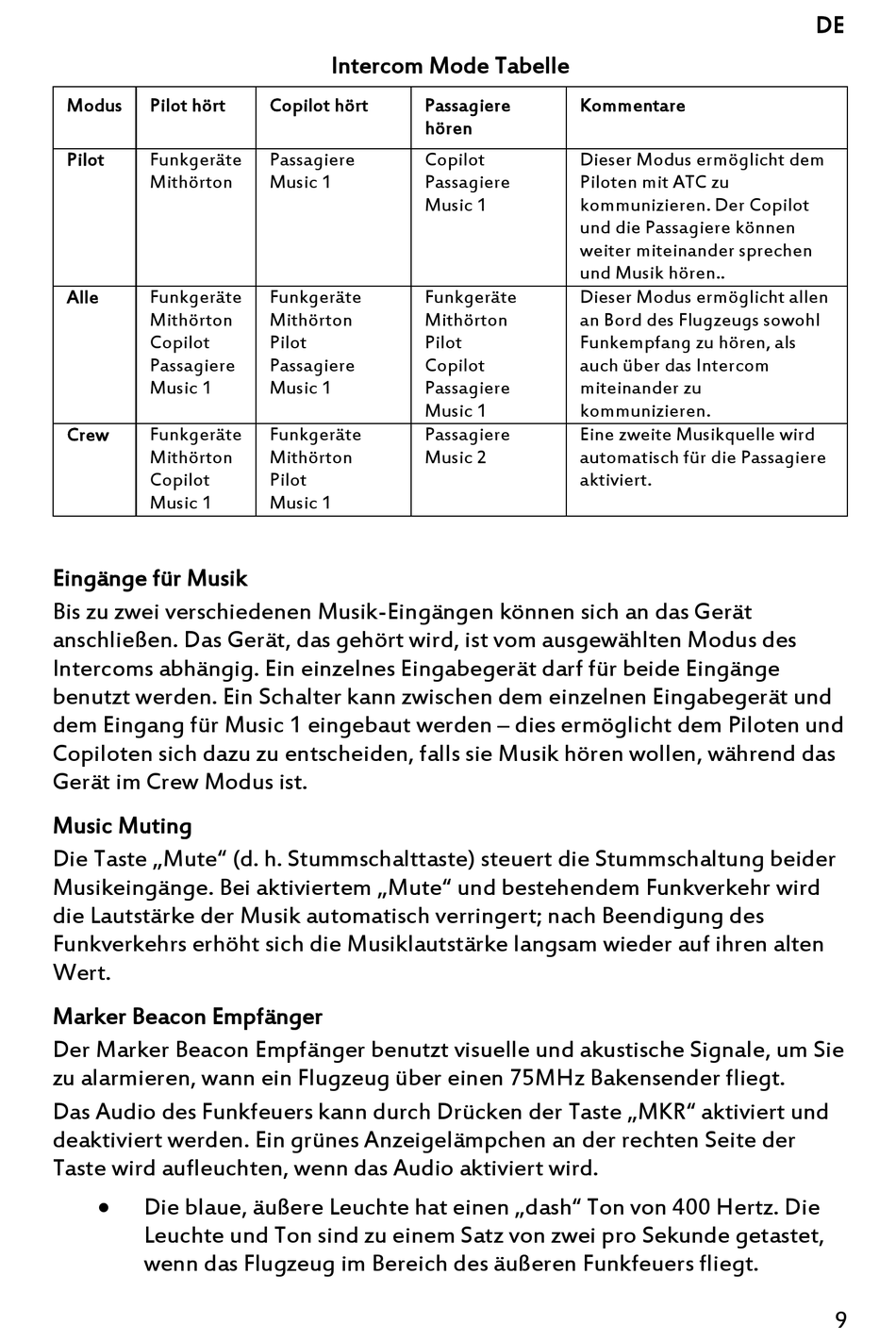 DE

Intercom Mode Tabelle

| Modus | Pilot hört | Copilot hört | Passagiere hören | Kommentare |
|---|---|---|---|---|
| Pilot | Funkgeräte Mithörton | Passagiere Music 1 | Copilot Passagiere Music 1 | Dieser Modus ermöglicht dem Piloten mit ATC zu kommunizieren. Der Copilot und die Passagiere können weiter miteinander sprechen und Musik hören.. |
| Alle | Funkgeräte Mithörton Copilot Passagiere Music 1 | Funkgeräte Mithörton Pilot Passagiere Music 1 | Funkgeräte Mithörton Pilot Copilot Passagiere Music 1 | Dieser Modus ermöglicht allen an Bord des Flugzeugs sowohl Funkempfang zu hören, als auch über das Intercom miteinander zu kommunizieren. |
| Crew | Funkgeräte Mithörton Copilot Music 1 | Funkgeräte Mithörton Pilot Music 1 | Passagiere Music 2 | Eine zweite Musikquelle wird automatisch für die Passagiere aktiviert. |

Eingänge für Musik
Bis zu zwei verschiedenen Musik-Eingängen können sich an das Gerät anschließen. Das Gerät, das gehört wird, ist vom ausgewählten Modus des Intercoms abhängig. Ein einzelnes Eingabegerät darf für beide Eingänge benutzt werden. Ein Schalter kann zwischen dem einzelnen Eingabegerät und dem Eingang für Music 1 eingebaut werden – dies ermöglicht dem Piloten und Copiloten sich dazu zu entscheiden, falls sie Musik hören wollen, während das Gerät im Crew Modus ist.

Music Muting
Die Taste „Mute“ (d. h. Stummschalttaste) steuert die Stummschaltung beider Musikeingänge. Bei aktiviertem „Mute“ und bestehendem Funkverkehr wird die Lautstärke der Musik automatisch verringert; nach Beendigung des Funkverkehrs erhöht sich die Musiklautstärke langsam wieder auf ihren alten Wert.

Marker Beacon Empfänger
Der Marker Beacon Empfänger benutzt visuelle und akustische Signale, um Sie zu alarmieren, wann ein Flugzeug über einen 75MHz Bakensender fliegt.

Das Audio des Funkfeuers kann durch Drücken der Taste „MKR“ aktiviert und deaktiviert werden. Ein grünes Anzeigelämpchen an der rechten Seite der Taste wird aufleuchten, wenn das Audio aktiviert wird.

• Die blaue, äußere Leuchte hat einen „dash“ Ton von 400 Hertz. Die Leuchte und Ton sind zu einem Satz von zwei pro Sekunde getastet, wenn das Flugzeug im Bereich des äußeren Funkfeuers fliegt.

9